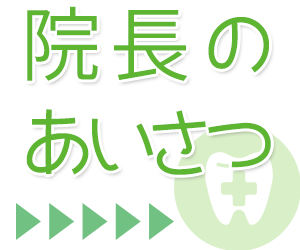 院長の
あいさつ